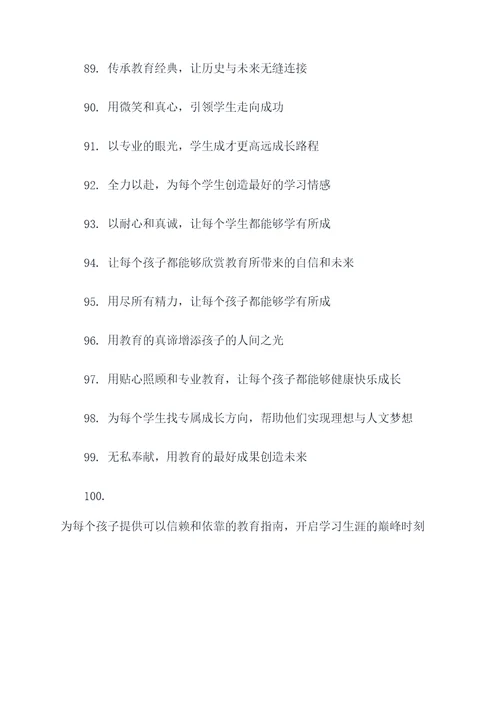 89. 传承教育经典，让历史与未来无缝连接

90. 用微笑和真心，引领学生走向成功

91. 以专业的眼光，学生成才更高远成长路程

92. 全力以赴，为每个学生创造最好的学习情感

93. 以耐心和真诚，让每个学生都能够学有所成

94. 让每个孩子都能够欣赏教育所带来的自信和未来

95. 用尽所有精力，让每个孩子都能够学有所成

96. 用教育的真谛增添孩子的人间之光

97. 用贴心照顾和专业教育，让每个孩子都能够健康快乐成长

98. 为每个学生找专属成长方向，帮助他们实现理想与人文梦想

99. 无私奉献，用教育的最好成果创造未来

100.

为每个孩子提供可以信赖和依靠的教育指南，开启学习生涯的巅峰时刻